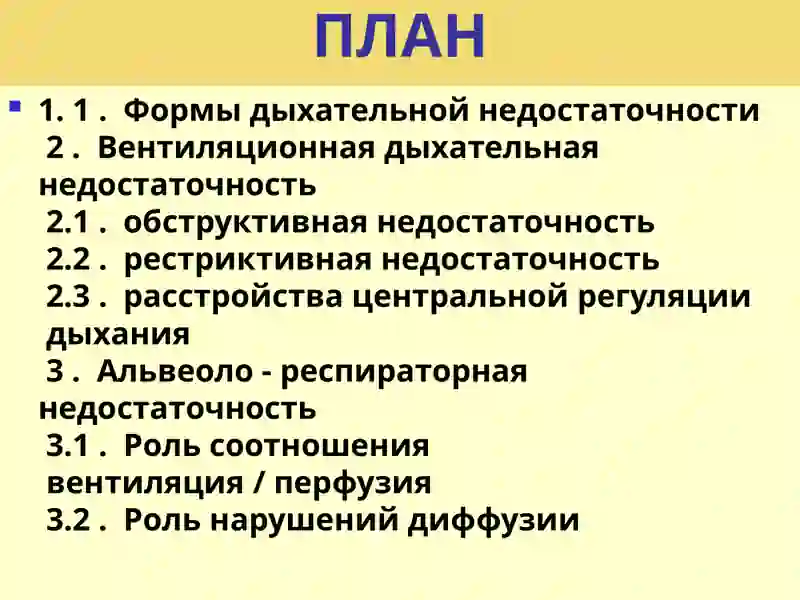 ПЛАН

1. 1 . Формы дыхательной недостаточности
2 . Вентиляционная дыхательная недостаточность
2.1 . обструктивная недостаточность
2.2 . рестриктивная недостаточность
2.3 . расстройства центральной регуляции дыхания
3 . Альвеоло - респираторная недостаточность
3.1 . Роль соотношения вентиляция / перфузия
3.2 . Роль нарушений диффузии